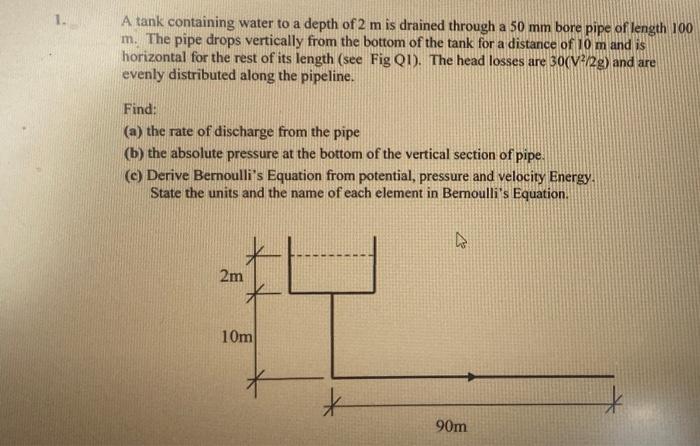 1. A tank containing water to a depth of 2 m is drained through a 50 mm bore pipe of length 100 m. The pipe drops vertically from the bottom of the tank for a distance of 10 m and is horizontal for the rest of its length (see Fig Q1). The head losses are $30(V^2/2g)$ and are evenly distributed along the pipeline.

Find:
(a) the rate of discharge from the pipe
(b) the absolute pressure at the bottom of the vertical section of pipe.
(c) Derive Bernoulli's Equation from potential, pressure and velocity Energy. State the units and the name of each element in Bernoulli's Equation.

2m
10m
90m